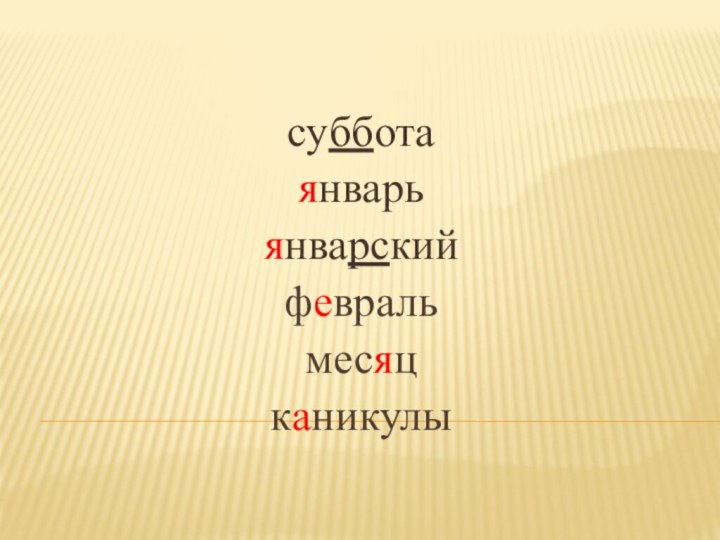 суббота
январь
январский
февраль
месяц
каникулы